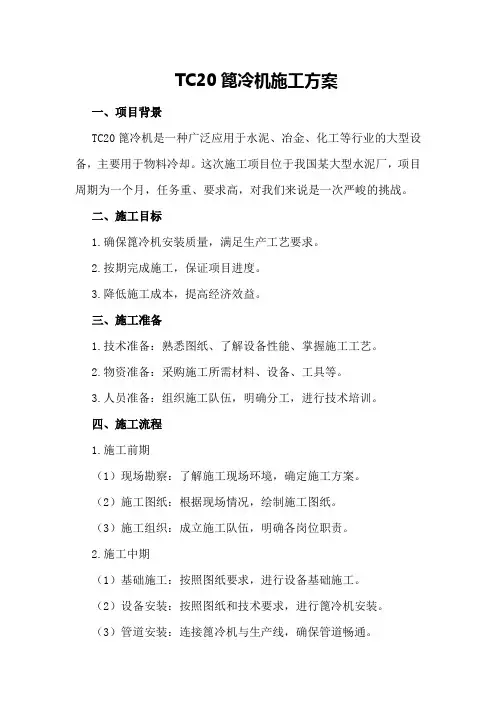 TC20 篦冷机施工方案

一、项目背景

TC20 篦冷机是一种广泛应用于水泥、冶金、化工等行业的大型设备，主要用于物料冷却。这次施工项目位于我国某大型水泥厂，项目周期为一个月，任务重、要求高，对我们来说是一次严峻的挑战。

二、施工目标

1.确保篦冷机安装质量，满足生产工艺要求。

2.按期完成施工，保证项目进度。

3.降低施工成本，提高经济效益。

三、施工准备

1.技术准备：熟悉图纸、了解设备性能、掌握施工工艺。

2.物资准备：采购施工所需材料、设备、工具等。

3.人员准备：组织施工队伍，明确分工，进行技术培训。

四、施工流程

1.施工前期

（1）现场勘察：了解施工现场环境，确定施工方案。

（2）施工图纸：根据现场情况，绘制施工图纸。

（3）施工组织：成立施工队伍，明确各岗位职责。

2.施工中期

（1）基础施工：按照图纸要求，进行设备基础施工。

（2）设备安装：按照图纸和技术要求，进行篦冷机安装。

（3）管道安装：连接篦冷机与生产线，确保管道畅通。